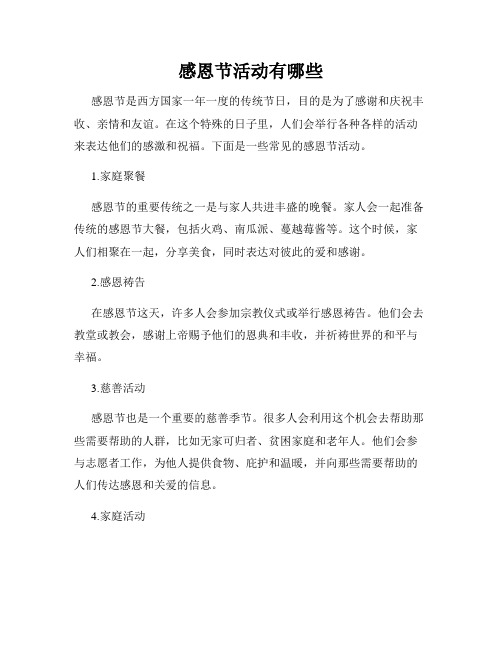 感恩节活动有哪些

感恩节是西方国家一年一度的传统节日，目的是为了感谢和庆祝丰收、亲情和友谊。在这个特殊的日子里，人们会举行各种各样的活动来表达他们的感激和祝福。下面是一些常见的感恩节活动。

1.家庭聚餐

感恩节的重要传统之一是与家人共进丰盛的晚餐。家人会一起准备传统的感恩节大餐，包括火鸡、南瓜派、蔓越莓酱等。这个时候，家人们相聚在一起，分享美食，同时表达对彼此的爱和感谢。

2.感恩祷告

在感恩节这天，许多人会参加宗教仪式或举行感恩祷告。他们会去教堂或教会，感谢上帝赐予他们的恩典和丰收，并祈祷世界的和平与幸福。

3.慈善活动

感恩节也是一个重要的慈善季节。很多人会利用这个机会去帮助那些需要帮助的人群，比如无家可归者、贫困家庭和老年人。他们会参与志愿者工作，为他人提供食物、庇护和温暖，并向那些需要帮助的人们传达感恩和关爱的信息。

4.家庭活动